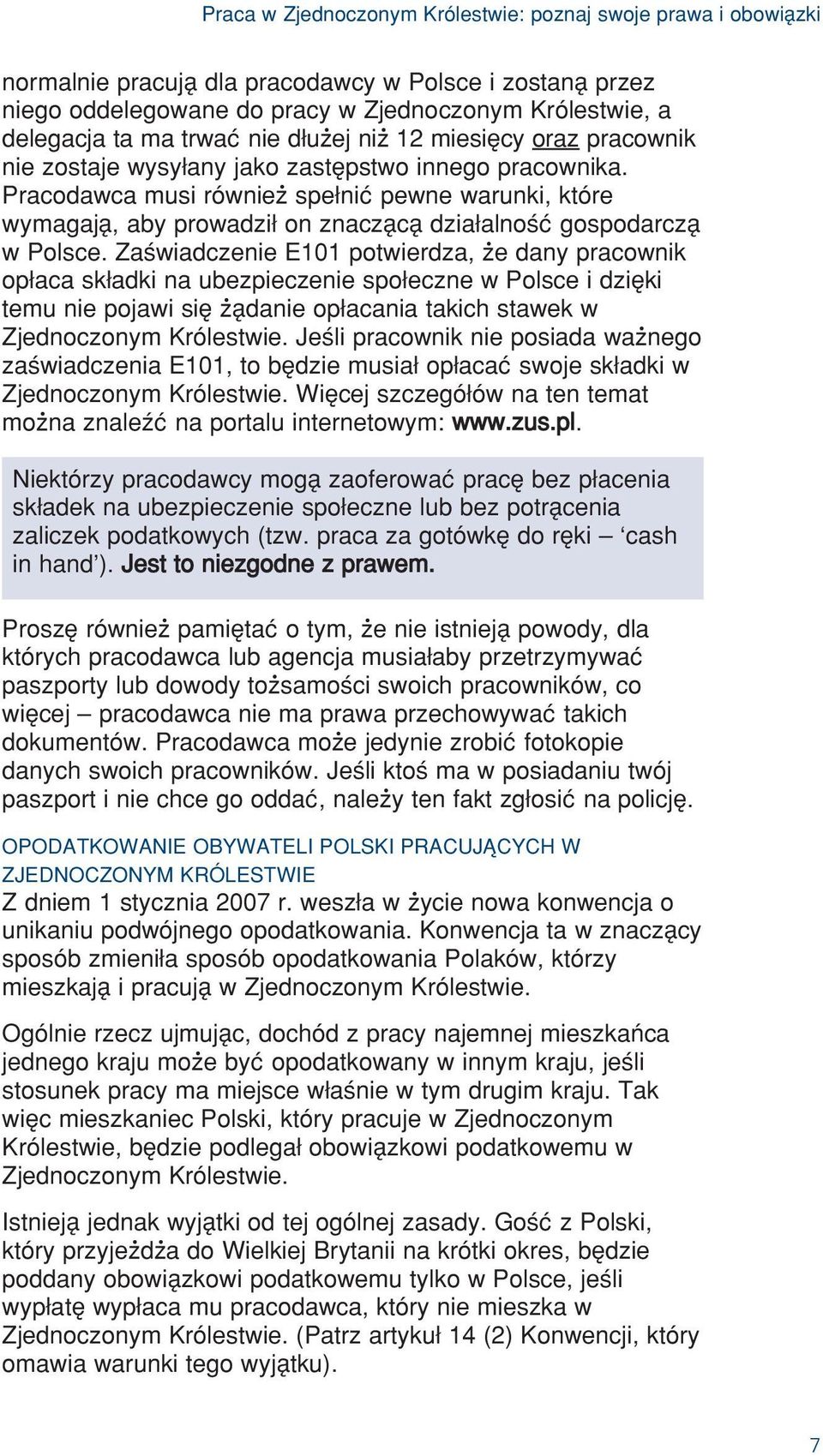 Praca w Zjednoczonym Królestwie: poznaj swoje prawa i obowiązki

normalnie pracują dla pracodawcy w Polsce i zostaną przez niego oddelegowane do pracy w Zjednoczonym Królestwie, a delegacja ta ma trwać nie dłużej niż 12 miesięcy oraz pracownik nie zostaje wysyłany jako zastępstwo innego pracownika. Pracodawca musi również spełnić pewne warunki, które wymagają, aby prowadził on znaczącą działalność gospodarczą w Polsce. Zaświadczenie E101 potwierdza, że dany pracownik opłaca składki na ubezpieczenie społeczne w Polsce i dzięki temu nie pojawi się żądanie opłacania takich stawek w Zjednoczonym Królestwie. Jeśli pracownik nie posiada ważnego zaświadczenia E101, to będzie musiał opłacać swoje składki w Zjednoczonym Królestwie. Więcej szczegółów na ten temat można znaleźć na portalu internetowym: www.zus.pl.

Niektórzy pracodawcy mogą zaoferować pracę bez płacenia składek na ubezpieczenie społeczne lub bez potrącenia zaliczek podatkowych (tzw. praca za gotówkę do ręki – ‘cash in hand’). Jest to niezgodne z prawem.

Proszę również pamiętać o tym, że nie istnieją powody, dla których pracodawca lub agencja musiałaby przetrzymywać paszporty lub dowody tożsamości swoich pracowników, co więcej – pracodawca nie ma prawa przechowywać takich dokumentów. Pracodawca może jedynie zrobić fotokopie danych swoich pracowników. Jeśli ktoś ma w posiadaniu twój paszport i nie chce go oddać, należy ten fakt zgłosić na policję.

OPODATKOWANIE OBYWATELI POLSKI PRACUJĄCYCH W ZJEDNOCZONYM KRÓLESTWIE
Z dniem 1 stycznia 2007 r. weszła w życie nowa konwencja o unikaniu podwójnego opodatkowania. Konwencja ta w znaczący sposób zmieniła sposób opodatkowania Polaków, którzy mieszkają i pracują w Zjednoczonym Królestwie.

Ogólnie rzecz ujmując, dochód z pracy najemnej mieszkańca jednego kraju może być opodatkowany w innym kraju, jeśli stosunek pracy ma miejsce właśnie w tym drugim kraju. Tak więc mieszkaniec Polski, który pracuje w Zjednoczonym Królestwie, będzie podlegał obowiązkowi podatkowemu w Zjednoczonym Królestwie.

Istnieją jednak wyjątki od tej ogólnej zasady. Gość z Polski, który przyjeżdża do Wielkiej Brytanii na krótki okres, będzie poddany obowiązkowi podatkowemu tylko w Polsce, jeśli wypłatę wypłaca mu pracodawca, który nie mieszka w Zjednoczonym Królestwie. (Patrz artykuł 14 (2) Konwencji, który omawia warunki tego wyjątku).

7